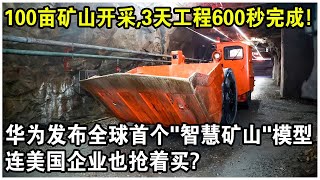 100亩矿山开采,3天工程600秒完成!

华为发布全球首个"智慧矿山"模型
连美国企业也抢着买?